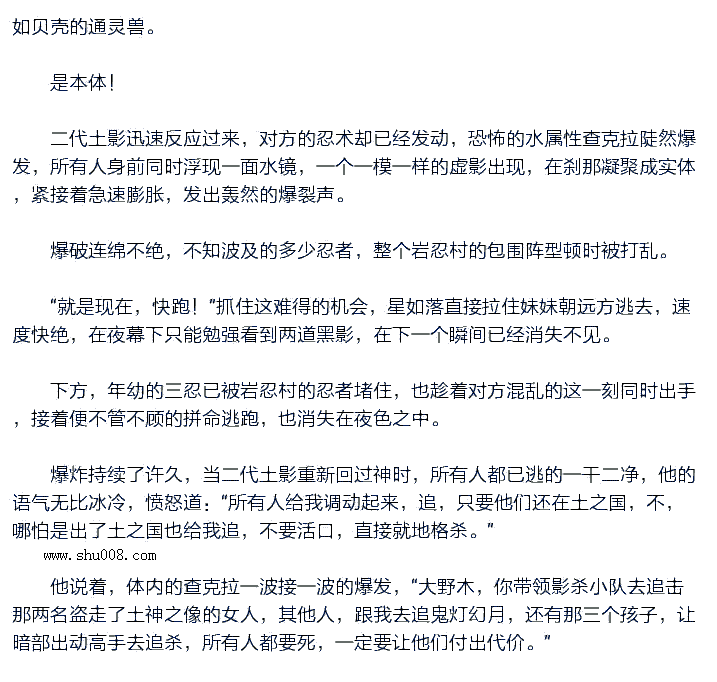 如贝壳的通灵兽。

是本体！

二代土影迅速反应过来，对方的忍术却已经发动，恐怖的水属性查克拉陡然爆发，所有人身前同时浮现一面水镜，一个一模一样的虚影出现，在刹那凝聚成实体，紧接着急速膨胀，发出轰然的爆裂声。

爆破连绵不绝，不知波及的多少忍者，整个岩忍村的包围阵型顿时被打乱。

“就是现在，快跑！”抓住这难得的机会，星如落直接拉住妹妹朝远方逃去，速度快绝，在夜幕下只能勉强看到两道黑影，在下一个瞬间已经消失不见。

下方，年幼的三忍已被岩忍村的忍者堵住，也趁着对方混乱的这一刻同时出手，接着便不管不顾的拼命逃跑，也消失在夜色之中。

爆炸持续了许久，当二代土影重新回过神时，所有人都已逃的一干二净，他的语气无比冰冷，愤怒道：“所有人给我调动起来，追，只要他们还在土之国，不，哪怕是出了土之国也给我追，不要活口，直接就地格杀。”

www.shu008.com

他说着，体内的查克拉一波接一波的爆发，“大野木，你带领影杀小队去追击那两名盗走了土神之像的女人，其他人，跟我去追鬼灯幻月，还有那三个孩子，让暗部出动高手去追杀，所有人都要死，一定要让他们付出代价。”